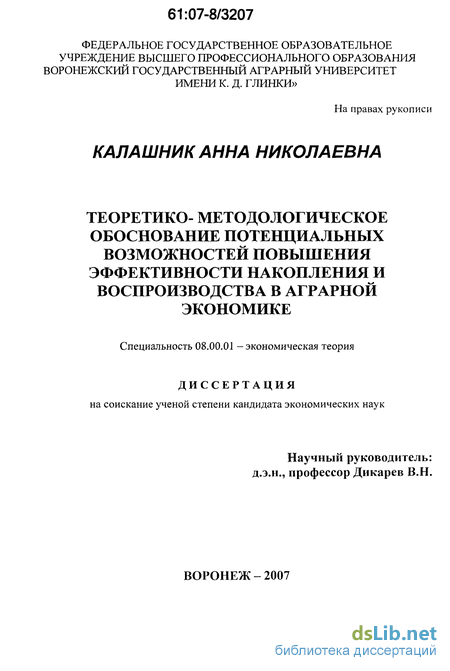 61:07-8/3207

ФЕДЕРАЛЬНОЕ ГОСУДАРСТВЕННОЕ ОБРАЗОВАТЕЛЬНОЕ УЧРЕЖДЕНИЕ ВЫСШЕГО ПРОФЕССИОНАЛЬНОГО ОБРАЗОВАНИЯ ВОРОНЕЖСКИЙ ГОСУДАРСТВЕННЫЙ АГРАРНЫЙ УНИВЕРСИТЕТ ИМЕНИ К. Д. ГЛИНКИ»

На правах рукописи

КАЛАШНИК АННА НИКОЛАЕВНА

ТЕОРЕТИКО- МЕТОДОЛОГИЧЕСКОЕ ОБОСНОВАНИЕ ПОТЕНЦИАЛЬНЫХ ВОЗМОЖНОСТЕЙ ПОВЫШЕНИЯ ЭФФЕКТИВНОСТИ НАКОПЛЕНИЯ И ВОСПРОИЗВОДСТВА В АГРАРНОЙ ЭКОНОМИКЕ

Специальность 08.00.01 – экономическая теория

ДИССЕРТАЦИЯ

на соискание ученой степени кандидата экономических наук

Научный руководитель:
д.э.н., профессор Дикарев В.Н.

ВОРОНЕЖ – 2007

dsLib.net
библиотека диссертаций